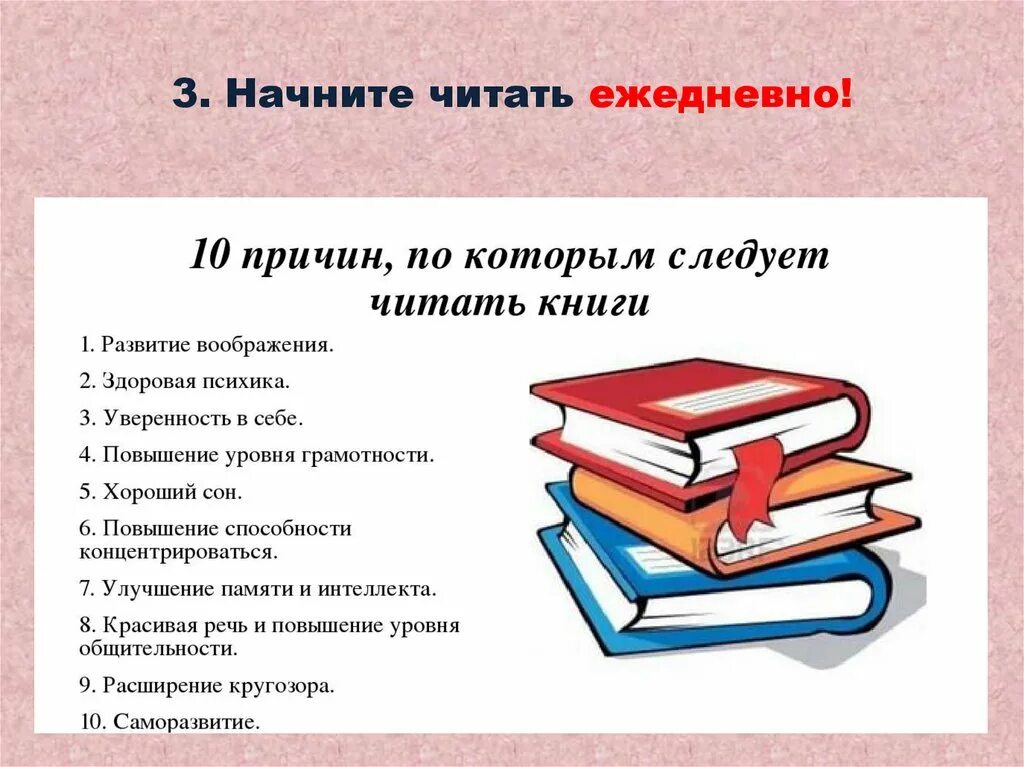 3. Начните читать ежедневно!

10 причин, по которым следует читать книги

1. Развитие воображения.

2. Здоровая психика.

3. Уверенность в себе.

4. Повышение уровня грамотности.

5. Хороший сон.

6. Повышение способности концентрироваться.

7. Улучшение памяти и интеллекта.

8. Красивая речь и повышение уровня общительности.

9. Расширение кругозора.

10. Саморазвитие.